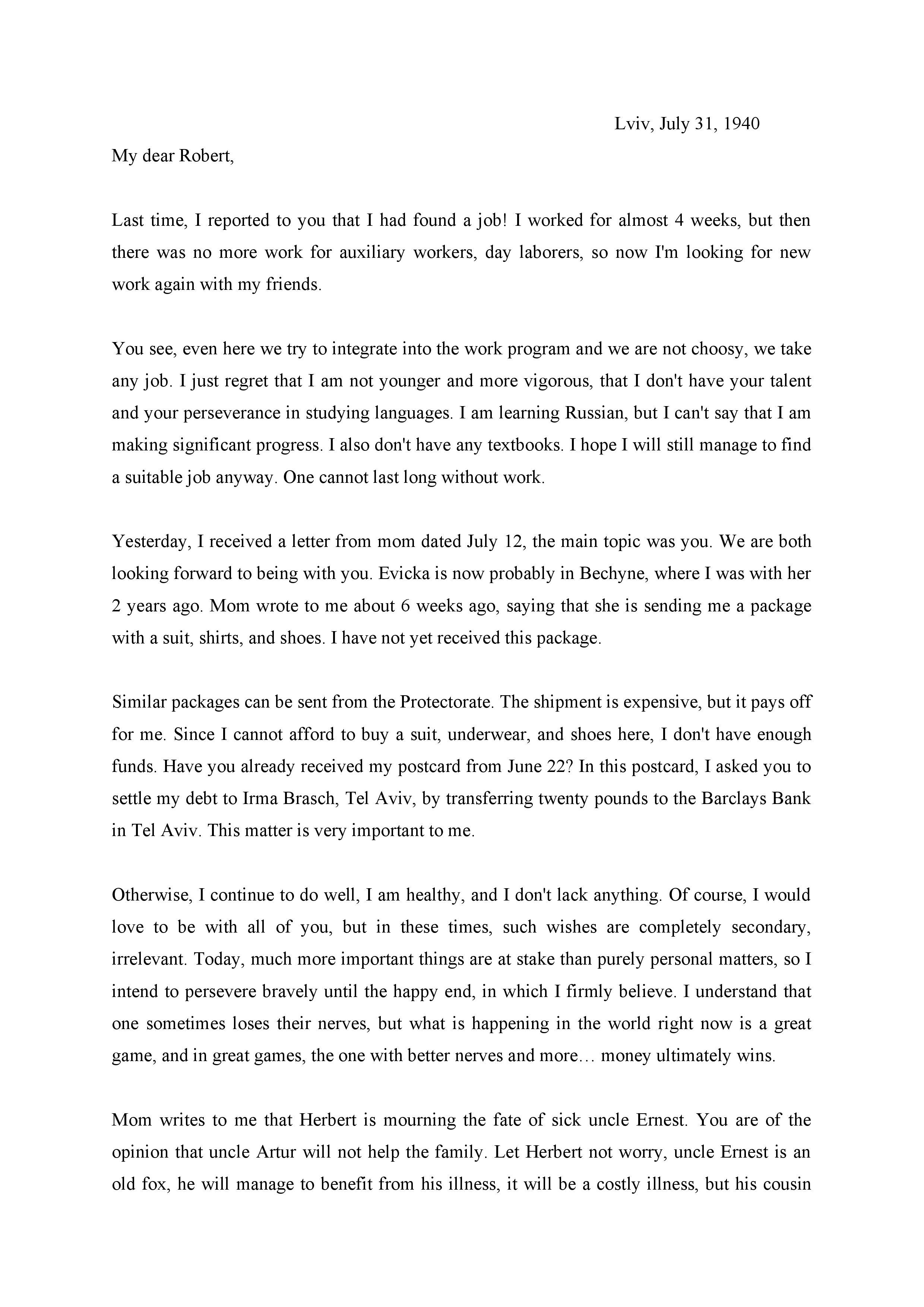 Lviv, July 31, 1940

My dear Robert,

Last time, I reported to you that I had found a job! I worked for almost 4 weeks, but then there was no more work for auxiliary workers, day laborers, so now I'm looking for new work again with my friends.

You see, even here we try to integrate into the work program and we are not choosy, we take any job. I just regret that I am not younger and more vigorous, that I don't have your talent and your perseverance in studying languages. I am learning Russian, but I can't say that I am making significant progress. I also don't have any textbooks. I hope I will still manage to find a suitable job anyway. One cannot last long without work.

Yesterday, I received a letter from mom dated July 12, the main topic was you. We are both looking forward to being with you. Evicka is now probably in Bechyne, where I was with her 2 years ago. Mom wrote to me about 6 weeks ago, saying that she is sending me a package with a suit, shirts, and shoes. I have not yet received this package.

Similar packages can be sent from the Protectorate. The shipment is expensive, but it pays off for me. Since I cannot afford to buy a suit, underwear, and shoes here, I don't have enough funds. Have you already received my postcard from June 22? In this postcard, I asked you to settle my debt to Irma Brasch, Tel Aviv, by transferring twenty pounds to the Barclays Bank in Tel Aviv. This matter is very important to me.

Otherwise, I continue to do well, I am healthy, and I don't lack anything. Of course, I would love to be with all of you, but in these times, such wishes are completely secondary, irrelevant. Today, much more important things are at stake than purely personal matters, so I intend to persevere bravely until the happy end, in which I firmly believe. I understand that one sometimes loses their nerves, but what is happening in the world right now is a great game, and in great games, the one with better nerves and more… money ultimately wins.

Mom writes to me that Herbert is mourning the fate of sick uncle Ernest. You are of the opinion that uncle Artur will not help the family. Let Herbert not worry, uncle Ernest is an old fox, he will manage to benefit from his illness, it will be a costly illness, but his cousin